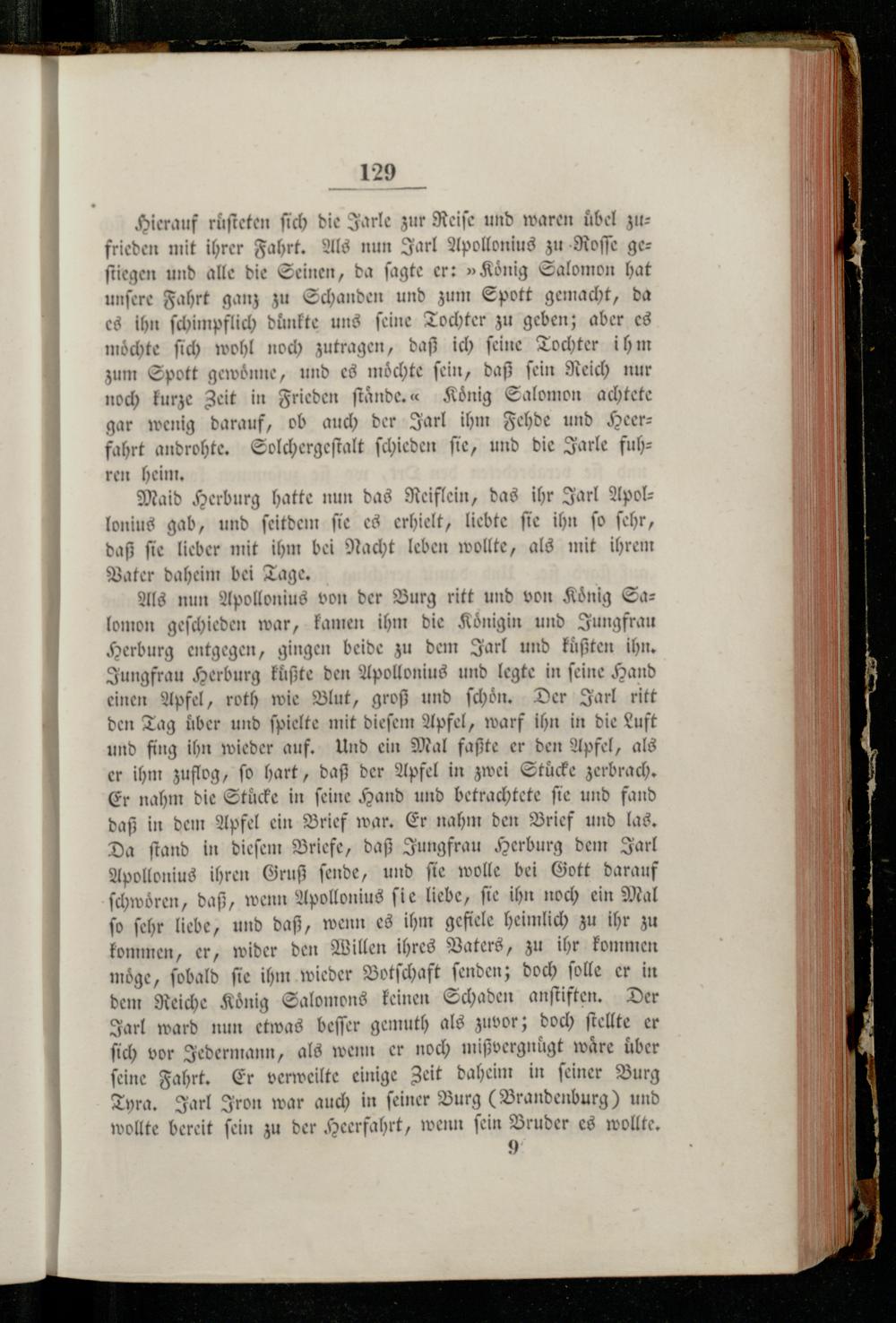 129

Hierauf rüsteten sich die Jarle zur Reise und waren übel zufrieden mit ihrer Fahrt. Als nun Jarl Apollonius zu Rosse gestiegen und alle die Seinen, da sagte er: »König Salomon hat unsere Fahrt ganz zu Schanden und zum Spott gemacht, da es ihn schimpflich dünkte uns seine Tochter zu geben; aber es möchte sich wohl noch zutragen, daß ich seine Tochter ihm zum Spott gewönne, und es möchte sein, daß sein Reich nur noch kurze Zeit in Frieden stände.« König Salomon achtete gar wenig darauf, ob auch der Jarl ihm Fehde und Heerfahrt androhte. Solchergestalt schieden sie, und die Jarle fuhren heim.

Maid Herburg hatte nun das Reiflein, das ihr Jarl Apollonius gab, und seitdem sie es erhielt, liebte sie ihn so sehr, daß sie lieber mit ihm bei Nacht leben wollte, als mit ihrem Vater daheim bei Tage.

Als nun Apollonius von der Burg ritt und von König Salomon geschieden war, kamen ihm die Königin und Jungfrau Herburg entgegen, gingen beide zu dem Jarl und küßten ihn. Jungfrau Herburg küßte den Apollonius und legte in seine Hand einen Apfel, roth wie Blut, groß und schön. Der Jarl ritt den Tag über und spielte mit diesem Apfel, warf ihn in die Luft und fing ihn wieder auf. Und ein Mal faßte er den Apfel, als er ihm zuflog, so hart, daß der Apfel in zwei Stücke zerbrach. Er nahm die Stücke in seine Hand und betrachtete sie und fand daß in dem Apfel ein Brief war. Er nahm den Brief und las. Da stand in diesem Briefe, daß Jungfrau Herburg dem Jarl Apollonius ihren Gruß sende, und sie wolle bei Gott darauf schwören, daß, wenn Apollonius sie liebe, sie ihn noch ein Mal so sehr liebe, und daß, wenn es ihm gefiele heimlich zu ihr zu kommen, er, wider den Willen ihres Vaters, zu ihr kommen möge, sobald sie ihm wieder Botschaft senden; doch solle er in dem Reiche König Salomons keinen Schaden anstiften. Der Jarl ward nun etwas besser gemuth als zuvor; doch stellte er sich vor Jedermann, als wenn er noch mißvergnügt wäre über seine Fahrt. Er verweilte einige Zeit daheim in seiner Burg Tyra. Jarl Iron war auch in seiner Burg (Brandenburg) und wollte bereit sein zu der Heerfahrt, wenn sein Bruder es wollte.

9